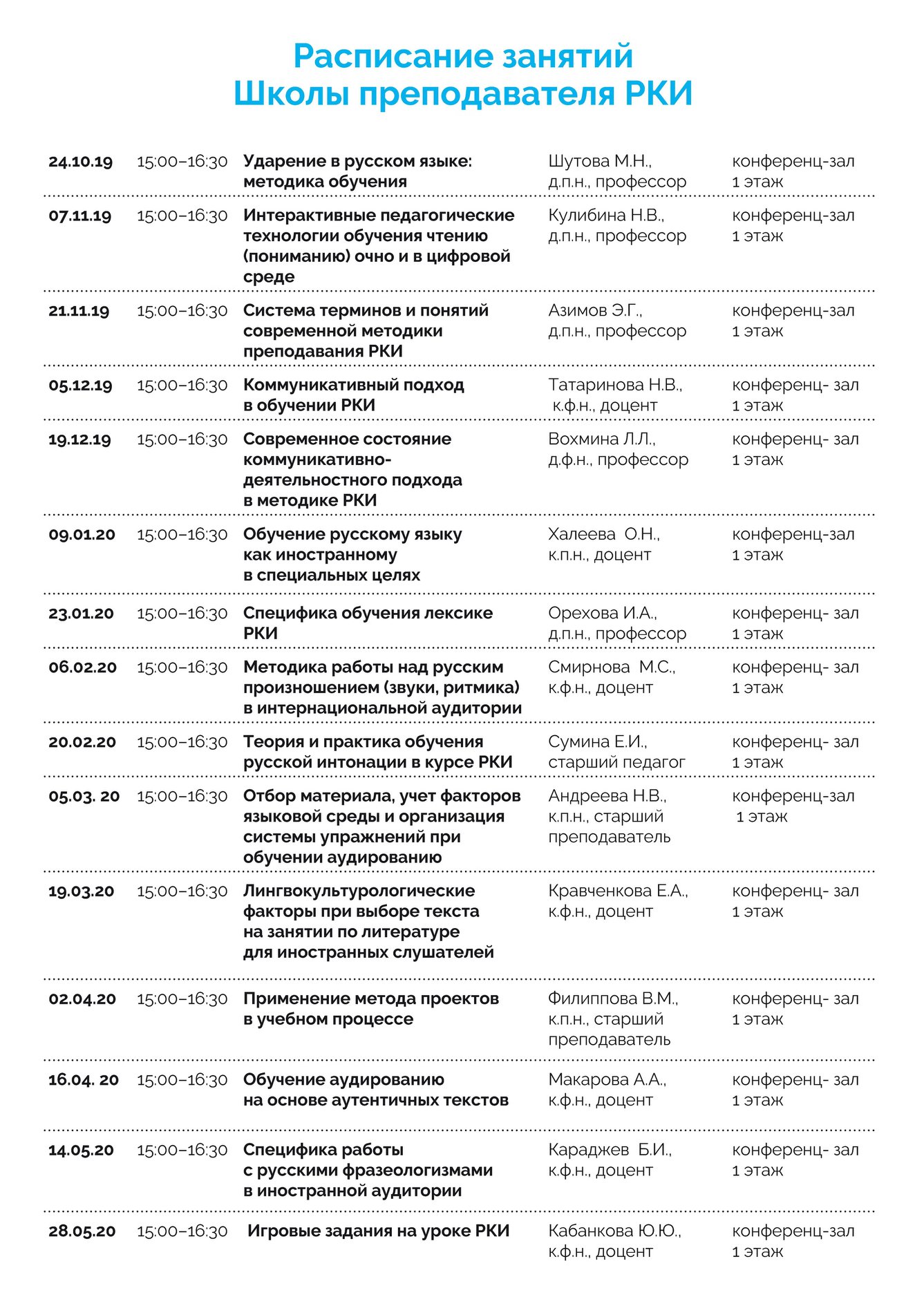 Расписание занятий
Школы преподавателя РКИ

| | | | | |
|---|---|---|---|---|
| 24.10.19 | 15:00–16:30 | Ударение в русском языке: методика обучения | Шутова М.Н., д.п.н., профессор | конференц-зал 1 этаж |
| 07.11.19 | 15:00–16:30 | Интерактивные педагогические технологии обучения чтению (пониманию) очно и в цифровой среде | Кулибина Н.В., д.п.н., профессор | конференц-зал 1 этаж |
| 21.11.19 | 15:00–16:30 | Система терминов и понятий современной методики преподавания РКИ | Азимов Э.Г., д.п.н., профессор | конференц-зал 1 этаж |
| 05.12.19 | 15:00–16:30 | Коммуникативный подход в обучении РКИ | Татаринова Н.В., к.ф.н., доцент | конференц- зал 1 этаж |
| 19.12.19 | 15:00–16:30 | Современное состояние коммуникативно-деятельностного подхода в методике РКИ | Вохмина Л.Л., д.ф.н., профессор | конференц- зал 1 этаж |
| 09.01.20 | 15:00–16:30 | Обучение русскому языку как иностранному в специальных целях | Халеева О.Н., к.п.н., доцент | конференц-зал 1 этаж |
| 23.01.20 | 15:00–16:30 | Специфика обучения лексике РКИ | Орехова И.А., д.п.н., профессор | конференц- зал 1 этаж |
| 06.02.20 | 15:00–16:30 | Методика работы над русским произношением (звуки, ритмика) в интернациональной аудитории | Смирнова М.С., к.ф.н., доцент | конференц- зал 1 этаж |
| 20.02.20 | 15:00–16:30 | Теория и практика обучения русской интонации в курсе РКИ | Сумина Е.И., старший педагог | конференц- зал 1 этаж |
| 05.03. 20 | 15:00–16:30 | Отбор материала, учет факторов языковой среды и организация системы упражнений при обучении аудированию | Андреева Н.В., к.п.н., старший преподаватель | конференц-зал 1 этаж |
| 19.03.20 | 15:00–16:30 | Лингвокультурологические факторы при выборе текста на занятии по литературе для иностранных слушателей | Кравченкова Е.А., к.ф.н., доцент | конференц- зал 1 этаж |
| 02.04.20 | 15:00–16:30 | Применение метода проектов в учебном процессе | Филиппова В.М., к.п.н., старший преподаватель | конференц- зал 1 этаж |
| 16.04. 20 | 15:00–16:30 | Обучение аудированию на основе аутентичных текстов | Макарова А.А., к.ф.н., доцент | конференц- зал 1 этаж |
| 14.05.20 | 15:00–16:30 | Специфика работы с русскими фразеологизмами в иностранной аудитории | Караджев Б.И., к.ф.н., доцент | конференц- зал 1 этаж |
| 28.05.20 | 15:00–16:30 | Игровые задания на уроке РКИ | Кабанкова Ю.Ю., к.ф.н., доцент | конференц-зал 1 этаж |